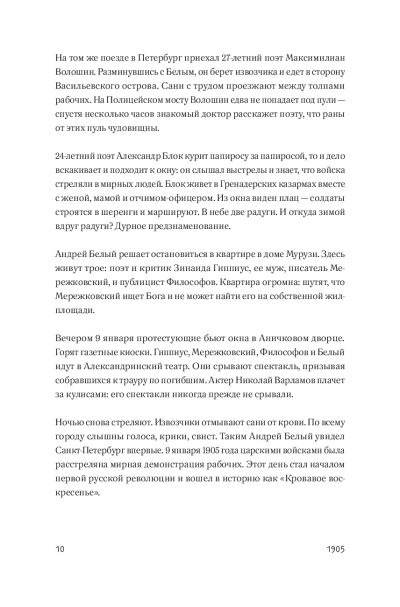 На том же поезде в Петербург приехал 27-летний поэт Максимилиан Волошин. Разминувшись с Белым, он берет извозчика и едет в сторону Васильевского острова. Сани с трудом проезжают между толпами рабочих. На Полицейском мосту Волошин едва не попадает под пули — спустя несколько часов знакомый доктор расскажет поэту, что раны от этих пуль чудовищны.

24-летний поэт Александр Блок курит папиросу за папиросой, то и дело вскакивает и подходит к окну: он слышал выстрелы и знает, что войска стреляли в мирных людей. Блок живет в Гренадерских казармах вместе с женой, мамой и отчимом-офицером. Из окна виден плац — солдаты строятся в шеренги и маршируют. В небе две радуги. И откуда зимой вдруг радуги? Дурное предзнаменование.

Андрей Белый решает остановиться в квартире в доме Мурузи. Здесь живут трое: поэт и критик Зинаида Гиппиус, ее муж, писатель Мережковский, и публицист Философов. Квартира огромна: шутят, что Мережковский ищет Бога и не может найти его на собственной жилплощади.

Вечером 9 января протестующие бьют окна в Аничковом дворце. Горят газетные киоски. Гиппиус, Мережковский, Философов и Белый идут в Александринский театр. Они срывают спектакль, призывая собравшихся к трауру по погибшим. Актер Николай Варламов плачет за кулисами: его спектакли никогда прежде не срывали.

Ночью снова стреляют. Извозчики отмывают сани от крови. По всему городу слышны голоса, крики, свист. Таким Андрей Белый увидел Санкт-Петербург впервые. 9 января 1905 года царскими войсками была расстреляна мирная демонстрация рабочих. Этот день стал началом первой русской революции и вошел в историю как «Кровавое воскресенье».

10

1905